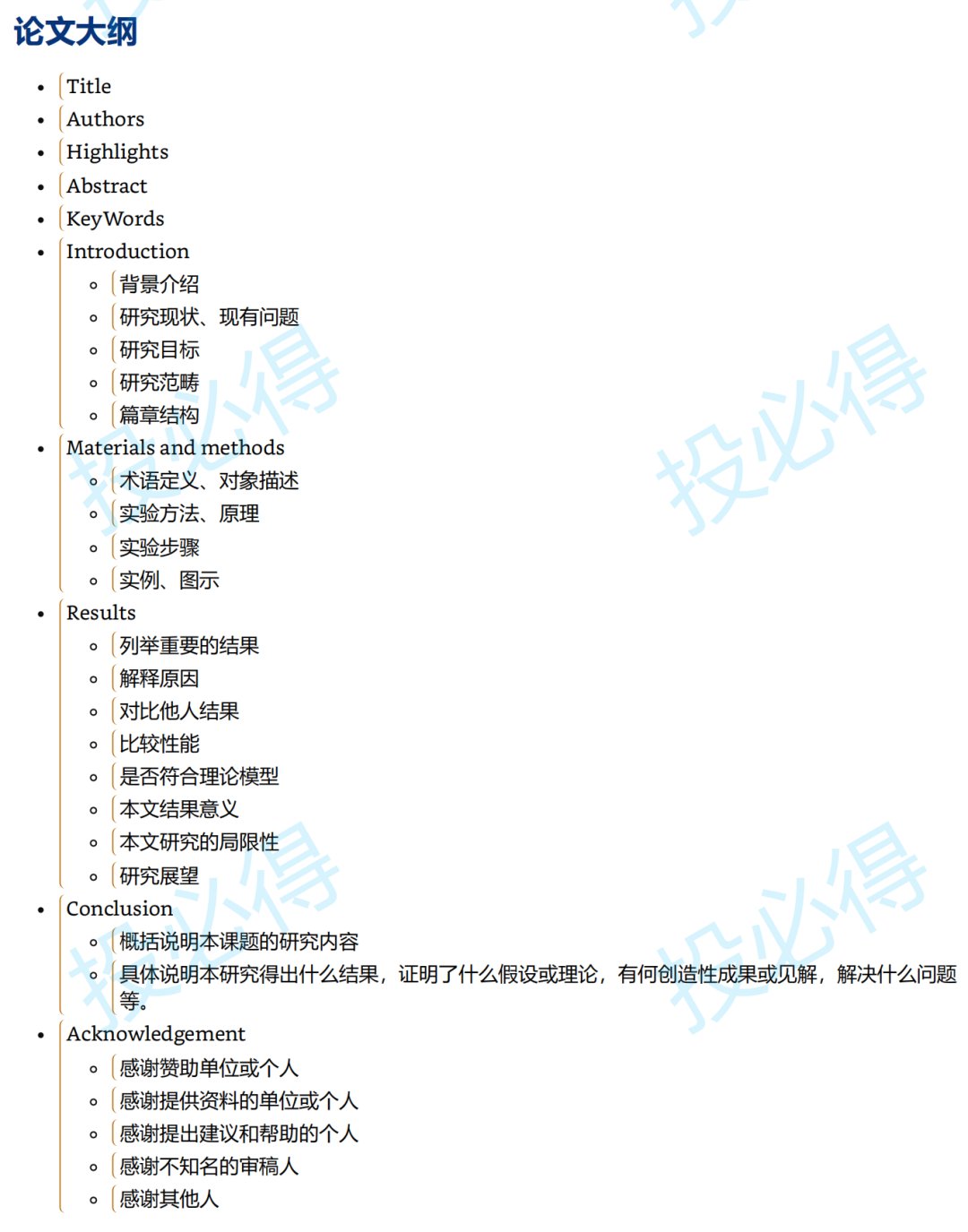 论文大纲

- Title
- Authors
- Highlights
- Abstract
- KeyWords
- Introduction
  - 背景介绍
  - 研究现状、现有问题
  - 研究目标
  - 研究范畴
  - 篇章结构
- Materials and methods
  - 术语定义、对象描述
  - 实验方法、原理
  - 实验步骤
  - 实例、图示
- Results
  - 列举重要的结果
  - 解释原因
  - 对比他人结果
  - 比较性能
  - 是否符合理论模型
  - 本文结果意义
  - 本文研究的局限性
  - 研究展望
- Conclusion
  - 概括说明本课题的研究内容
  - 具体说明本研究得出什么结果，证明了什么假设或理论，有何创造性成果或见解，解决什么问题等。
- Acknowledgement
  - 感谢赞助单位或个人
  - 感谢提供资料的单位或个人
  - 感谢提出建议和帮助的个人
  - 感谢不知名的审稿人
  - 感谢其他人

投必得 投必得 投必得 投必得